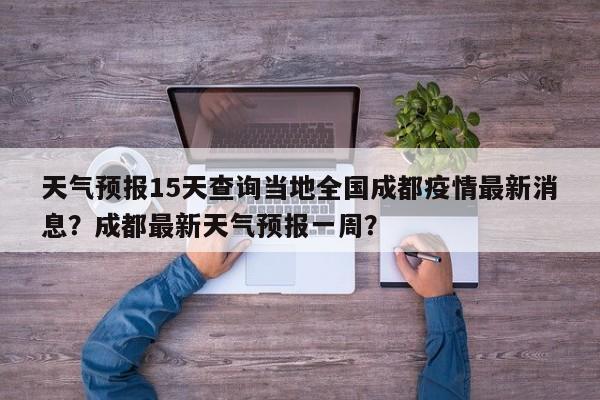 天气预报15天查询当地全国成都疫情最新消息？成都最新天气预报一周？